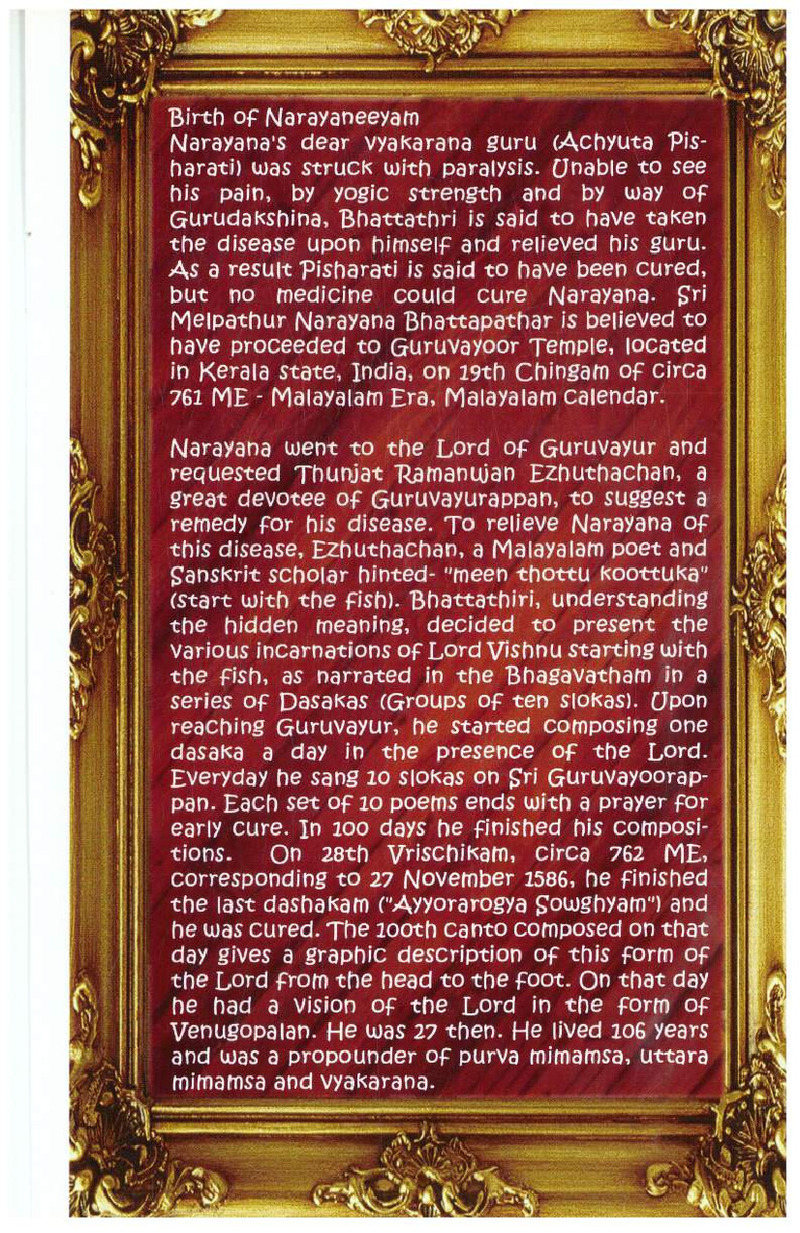 Birth of Narayaneeyam
Narayana's dear vyakarana guru (Achyuta Pisharati) was struck with paralysis. Unable to see his pain, by yogic strength and by way of Gurudakshina, Bhattathri is said to have taken the disease upon himself and relieved his guru. As a result Pisharati is said to have been cured, but no medicine could cure Narayana. Sri Melpathur Narayana Bhattapathar is believed to have proceeded to Guruvayoor Temple, located in Kerala state, India, on 19th Chingam of circa 761 ME - Malayalam Era, Malayalam calendar.

Narayana went to the Lord of Guruvayur and requested Thunjat Ramanujan Ezhuthachan, a great devotee of Guruvayurappan, to suggest a remedy for his disease. To relieve Narayana of this disease, Ezhuthachan, a Malayalam poet and Sanskrit scholar hinted- "meen thottu koottuka" (start with the fish). Bhattathiri, understanding the hidden meaning, decided to present the various incarnations of Lord Vishnu starting with the fish, as narrated in the Bhagavatham in a series of Dasakas (Groups of ten slokas). Upon reaching Guruvayur, he started composing one dasaka a day in the presence of the Lord. Everyday he sang 10 slokas on Sri Guruvayoorappan. Each set of 10 poems ends with a prayer for early cure. In 100 days he finished his compositions. On 28th Vrischikam, circa 762 ME, corresponding to 27 November 1586, he finished the last dashakam ("Ayyorarogya Sowghyam") and he was cured. The 100th canto composed on that day gives a graphic description of this form of the Lord from the head to the foot. On that day he had a vision of the Lord in the form of Venugopalan. He was 27 then. He lived 106 years and was a propounder of purva mimamsa, uttara mimamsa and vyakarana.